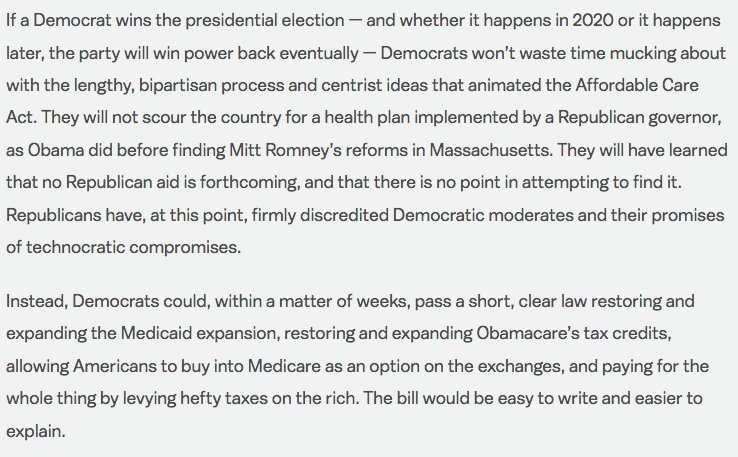 If a Democrat wins the presidential election — and whether it happens in 2020 or it happens later, the party will win power back eventually — Democrats won't waste time mucking about with the lengthy, bipartisan process and centrist ideas that animated the Affordable Care Act. They will not scour the country for a health plan implemented by a Republican governor, as Obama did before finding Mitt Romney's reforms in Massachusetts. They will have learned that no Republican aid is forthcoming, and that there is no point in attempting to find it. Republicans have, at this point, firmly discredited Democratic moderates and their promises of technocratic compromises.

Instead, Democrats could, within a matter of weeks, pass a short, clear law restoring and expanding the Medicaid expansion, restoring and expanding Obamacare's tax credits, allowing Americans to buy into Medicare as an option on the exchanges, and paying for the whole thing by levying hefty taxes on the rich. The bill would be easy to write and easier to explain.